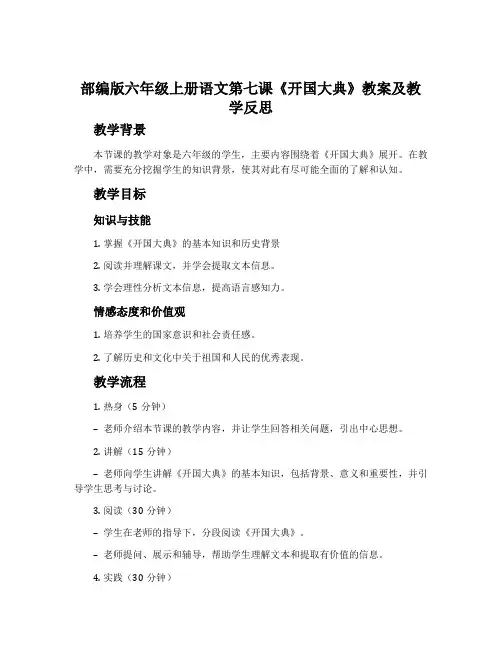 部编版六年级上册语文第七课《开国大典》教案及教学反思

教学背景

本节课的教学对象是六年级的学生，主要内容围绕着《开国大典》展开。在教学中，需要充分挖掘学生的知识背景，使其对此有尽可能全面的了解和认知。

教学目标

知识与技能

1. 掌握《开国大典》的基本知识和历史背景

2. 阅读并理解课文，并学会提取文本信息。

3. 学会理性分析文本信息，提高语言感知力。

情感态度和价值观

1. 培养学生的国家意识和社会责任感。

2. 了解历史和文化中关于祖国和人民的优秀表现。

教学流程

1. 热身（5 分钟）

– 老师介绍本节课的教学内容，并让学生回答相关问题，引出中心思想。

2. 讲解（15 分钟）

– 老师向学生讲解《开国大典》的基本知识，包括背景、意义和重要性，并引导学生思考与讨论。

3. 阅读（30 分钟）

– 学生在老师的指导下，分段阅读《开国大典》。

– 老师提问、展示和辅导，帮助学生理解文本和提取有价值的信息。

4. 实践（30 分钟）